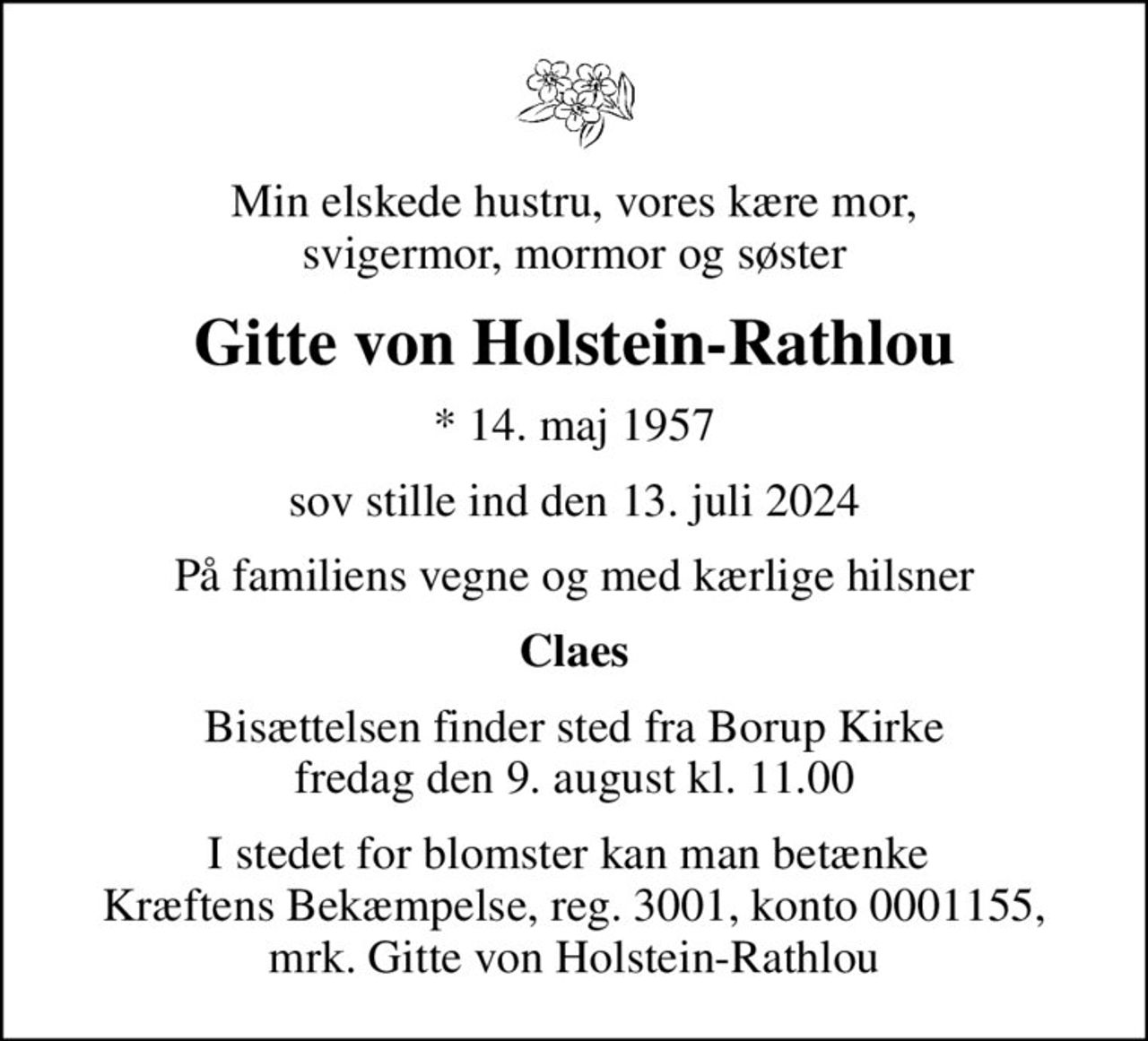 Min elskede hustru, vores kære mor, svigermor, mormor og søster

Gitte von Holstein-Rathlou

* 14. maj 1957

sov stille ind den 13. juli 2024

På familiens vegne og med kærlige hilsner

Claes

Bisættelsen finder sted fra Borup Kirke fredag den 9. august kl. 11.00

I stedet for blomster kan man betænke Kræftens Bekæmpelse, reg. 3001, konto 0001155, mrk. Gitte von Holstein-Rathlou